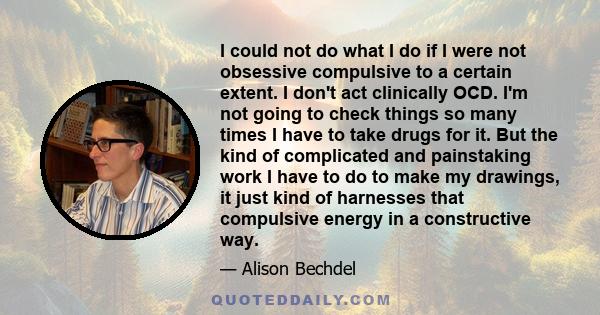 I could not do what I do if I were not obsessive compulsive to a certain extent. I don't act clinically OCD. I'm not going to check things so many times I have to take drugs for it. But the kind of complicated and painstaking work I have to do to make my drawings, it just kind of harnesses that compulsive energy in a constructive way.

— Alison Bechdel

QUOTEDDAILY.COM